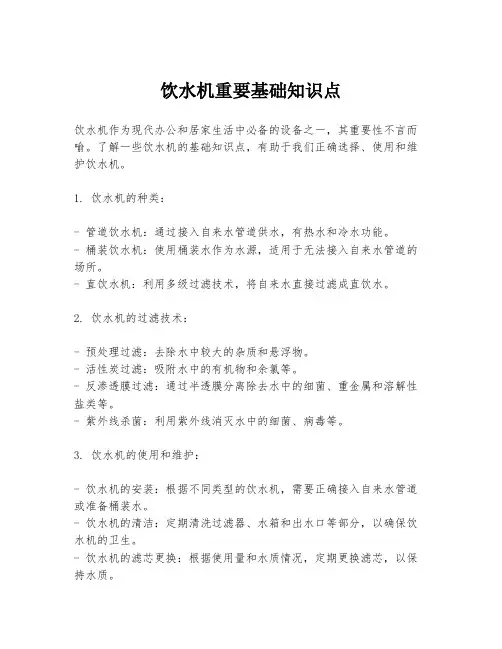 饮水机重要基础知识点

饮水机作为现代办公和居家生活中必备的设备之一，其重要性不言而喻。了解一些饮水机的基础知识点，有助于我们正确选择、使用和维护饮水机。

1. 饮水机的种类：

- 管道饮水机：通过接入自来水管道供水，有热水和冷水功能。
- 桶装饮水机：使用桶装水作为水源，适用于无法接入自来水管道的场所。
- 直饮水机：利用多级过滤技术，将自来水直接过滤成直饮水。

2. 饮水机的过滤技术：

- 预处理过滤：去除水中较大的杂质和悬浮物。
- 活性炭过滤：吸附水中的有机物和余氯等。
- 反渗透膜过滤：通过半透膜分离除去水中的细菌、重金属和溶解性盐类等。
- 紫外线杀菌：利用紫外线消灭水中的细菌、病毒等。

3. 饮水机的使用和维护：

- 饮水机的安装：根据不同类型的饮水机，需要正确接入自来水管道或准备桶装水。
- 饮水机的清洁：定期清洗过滤器、水箱和出水口等部分，以确保饮水机的卫生。
- 饮水机的滤芯更换：根据使用量和水质情况，定期更换滤芯，以保持水质。